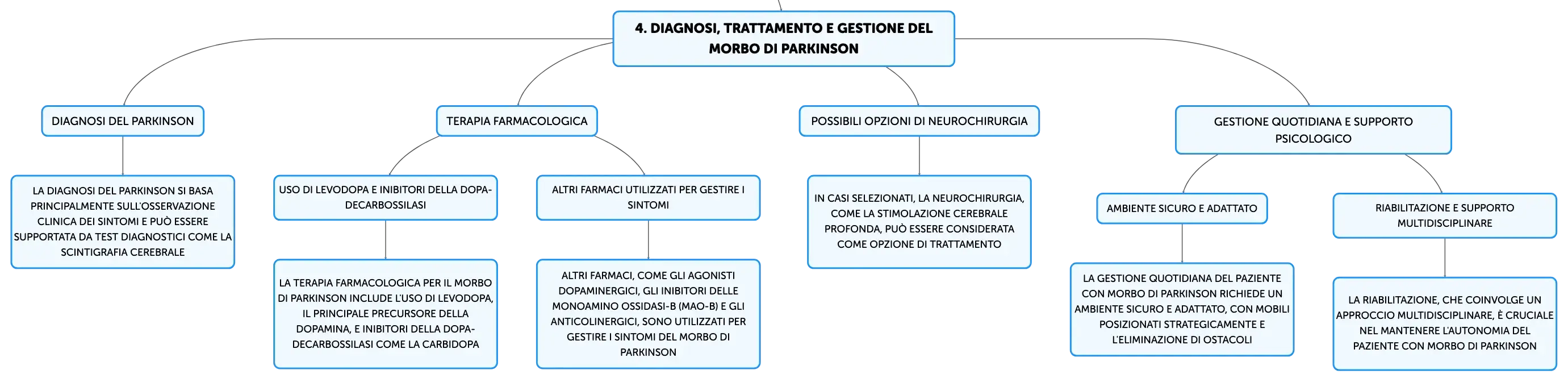 4. DIAGNOSI, TRATTAMENTO E GESTIONE DEL MORBO DI PARKINSON

DIAGNOSI DEL PARKINSON

LA DIAGNOSI DEL PARKINSON SI BASA PRINCIPALMENTE SULL'OSSERVAZIONE CLINICA DEI SINTOMI E PUÒ ESSERE SUPPORTATA DA TEST DIAGNOSTICI COME LA SCINTIGRAFIA CEREBRALE

TERAPIA FARMACOLOGICA

USO DI LEVODOPA E INIBITORI DELLA DOPA-DECARBOSSILASI

LA TERAPIA FARMACOLOGICA PER IL MORBO DI PARKINSON INCLUDE L'USO DI LEVODOPA, IL PRINCIPALE PRECURSORE DELLA DOPAMINA, E INIBITORI DELLA DOPA-DECARBOSSILASI COME LA CARBIDOPA

ALTRI FARMACI UTILIZZATI PER GESTIRE I SINTOMI

ALTRI FARMACI, COME GLI AGONISTI DOPAMINERGICI, GLI INIBITORI DELLE MONOAMINO OSSIDASI-B (MAO-B) E GLI ANTICOLINERGICI, SONO UTILIZZATI PER GESTIRE I SINTOMI DEL MORBO DI PARKINSON

POSSIBILI OPZIONI DI NEUROCHIRURGIA

IN CASI SELEZIONATI, LA NEUROCHIRURGIA, COME LA STIMOLAZIONE CEREBRALE PROFONDA, PUÒ ESSERE CONSIDERATA COME OPZIONE DI TRATTAMENTO

GESTIONE QUOTIDIANA E SUPPORTO PSICOLOGICO

AMBIENTE SICURO E ADATTATO

LA GESTIONE QUOTIDIANA DEL PAZIENTE CON MORBO DI PARKINSON RICHIEDE UN AMBIENTE SICURO E ADATTATO, CON MOBILI POSIZIONATI STRATEGICAMENTE E L'ELIMINAZIONE DI OSTACOLI

RIABILITAZIONE E SUPPORTO MULTIDISCIPLINARE

LA RIABILITAZIONE, CHE COINVOLGE UN APPROCCIO MULTIDISCIPLINARE, È CRUCIALE NEL MANTENERE L'AUTONOMIA DEL PAZIENTE CON MORBO DI PARKINSON